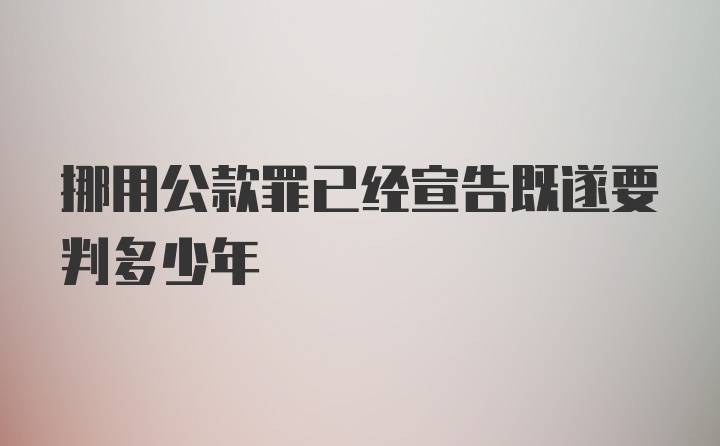 挪用公款罪已经宣告既遂要判多少年